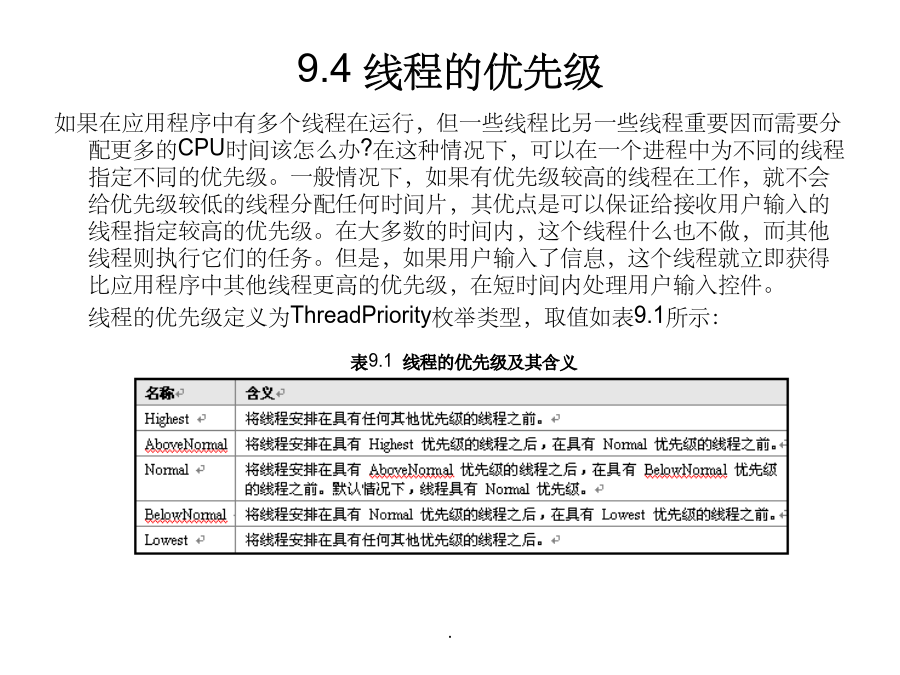 9.4 线程的优先级

如果在应用程序中有多个线程在运行，但一些线程比另一些线程重要因而需要分配更多的CPU时间该怎么办?在这种情况下，可以在一个进程中为不同的线程指定不同的优先级。一般情况下，如果有优先级较高的线程在工作，就不会给优先级较低的线程分配任何时间片，其优点是可以保证给接收用户输入的线程指定较高的优先级。在大多数的时间内，这个线程什么也不做，而其他线程则执行它们的任务。但是，如果用户输入了信息，这个线程就立即获得比应用程序中其他线程更高的优先级，在短时间内处理用户输入控件。

线程的优先级定义为ThreadPriority枚举类型，取值如表9.1所示：

表9.1 线程的优先级及其含义

| 名称 | 含义 |
|---|---|
| Highest | 将线程安排在具有任何其他优先级的线程之前。 |
| AboveNormal | 将线程安排在具有 Highest 优先级的线程之后，在具有 Normal 优先级的线程之前。 |
| Normal | 将线程安排在具有 AboveNormal 优先级的线程之后，在具有 BelowNormal 优先级的线程之前。默认情况下，线程具有 Normal 优先级。 |
| BelowNormal | 将线程安排在具有 Normal 优先级的线程之后，在具有 Lowest 优先级的线程之前。 |
| Lowest | 将线程安排在具有任何其他优先级的线程之后。 |

.